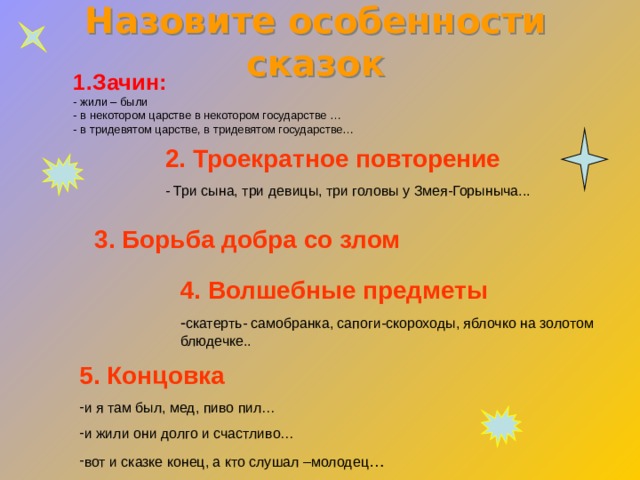 Назовите особенности сказок

1.Зачин:
- жили – были
- в некотором царстве в некотором государстве …
- в тридевятом царстве, в тридевятом государстве…

2. Троекратное повторение

- Три сына, три девицы, три головы у Змея-Горыныча...

3. Борьба добра со злом

4. Волшебные предметы

-скатерть- самобранка, сапоги-скороходы, яблочко на золотом блюдечке..

5. Концовка

-и я там был, мед, пиво пил…

-и жили они долго и счастливо…

-вот и сказке конец, а кто слушал –молодец…